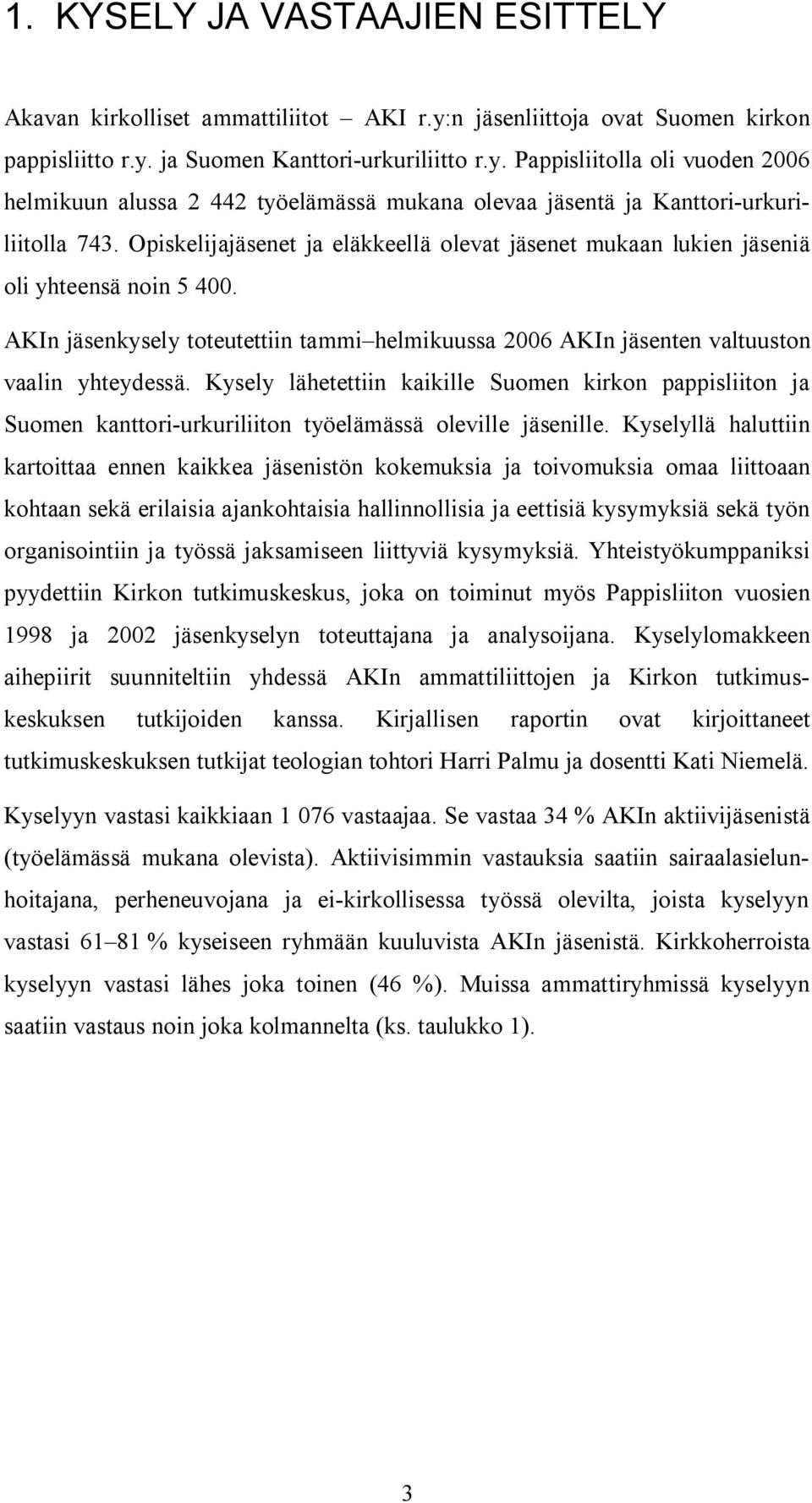 1. KYSELY JA VASTAAJIEN ESITTELY

Akavan kirkolliset ammattiliitot – AKI r.y:n jäsenliittoja ovat Suomen kirkon pappisliitto r.y. ja Suomen Kanttori-urkuriliitto r.y. Pappisliitolla oli vuoden 2006 helmikuun alussa 2 442 työelämässä mukana olevaa jäsentä ja Kanttori-urkuriliitolla 743. Opiskelijajäsenet ja eläkkeellä olevat jäsenet mukaan lukien jäseniä oli yhteensä noin 5 400.

AKIn jäsenkysely toteutettiin tammi–helmikuussa 2006 AKIn jäsenten valtuuston vaalin yhteydessä. Kysely lähetettiin kaikille Suomen kirkon pappisliiton ja Suomen kanttori-urkuriliiton työelämässä oleville jäsenille. Kyselyllä haluttiin kartoittaa ennen kaikkea jäsenistön kokemuksia ja toivomuksia omaa liittoaan kohtaan sekä erilaisia ajankohtaisia hallinnollisia ja eettisiä kysymyksiä sekä työn organisointiin ja työssä jaksamiseen liittyviä kysymyksiä. Yhteistyökumppaniksi pyydettiin Kirkon tutkimuskeskus, joka on toiminut myös Pappisliiton vuosien 1998 ja 2002 jäsenkyselyn toteuttajana ja analysoijana. Kyselylomakkeen aihepiirit suunniteltiin yhdessä AKIn ammattiliittojen ja Kirkon tutkimuskeskuksen tutkijoiden kanssa. Kirjallisen raportin ovat kirjoittaneet tutkimuskeskuksen tutkijat teologian tohtori Harri Palmu ja dosentti Kati Niemelä.

Kyselyyn vastasi kaikkiaan 1 076 vastaajaa. Se vastaa 34 % AKIn aktiivijäsenistä (työelämässä mukana olevista). Aktiivisimmin vastauksia saatiin sairaalasielunhoitajana, perheneuvojana ja ei-kirkollisessa työssä olevilta, joista kyselyyn vastasi 61–81 % kyseiseen ryhmään kuuluvista AKIn jäsenistä. Kirkkoherroista kyselyyn vastasi lähes joka toinen (46 %). Muissa ammattiryhmissä kyselyyn saatiin vastaus noin joka kolmannelta (ks. taulukko 1).

3